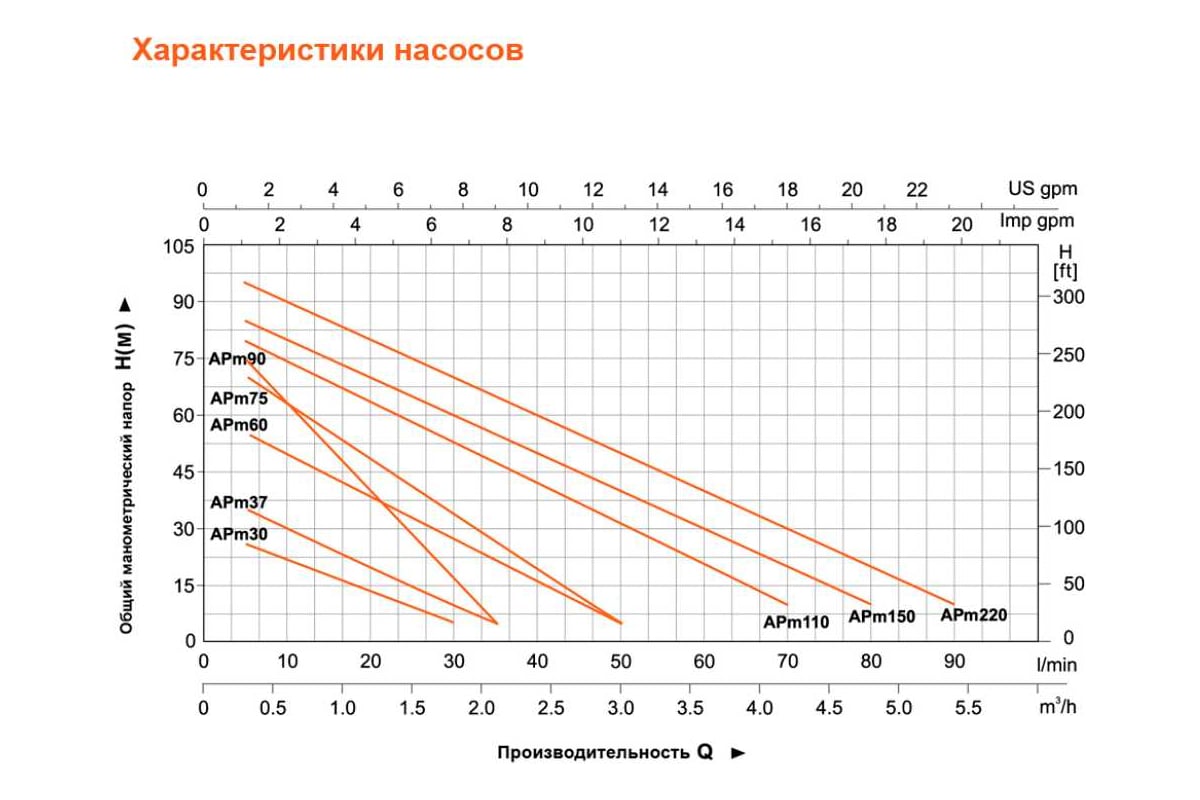 Характеристики насосов

0 2 4 6 8 10 12 14 16 18 20 22 US gpm
0 2 4 6 8 10 12 14 16 18 20 Imp gpm

Общий манометрический напор H(M) ►

105
90
75
60
45
30
15
0

H [ft]
300
250
200
150
100
50
0

APm90
APm75
APm60
APm37
APm30
APm110
APm150
APm220

0 10 20 30 40 50 60 70 80 90 l/min
0 0.5 1.0 1.5 2.0 2.5 3.0 3.5 4.0 4.5 5.0 5.5 $m^3/h$

Производительность Q ►